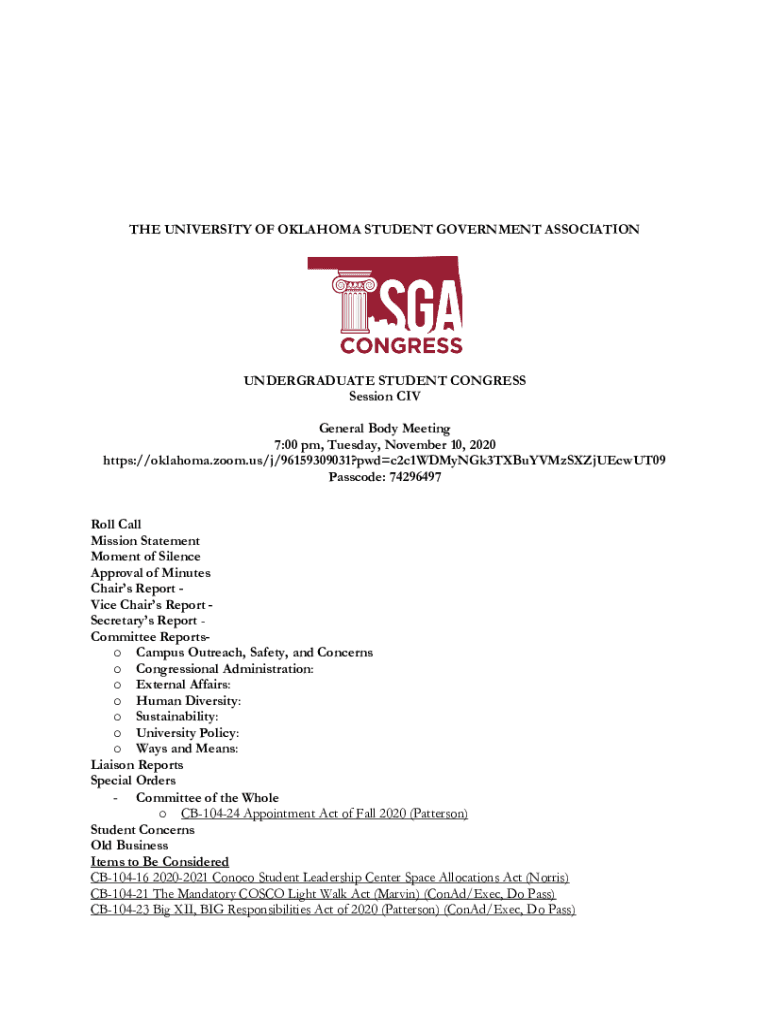 THE UNIVERSITY OF OKLAHOMA STUDENT GOVERNMENT ASSOCIATION

SGA
CONGRESS

UNDERGRADUATE STUDENT CONGRESS
Session CIV

General Body Meeting
7:00 pm, Tuesday, November 10, 2020
https://oklahoma.zoom.us/j/96159309031?pwd=c2c1WDMyNGk3TXBuYVMzSXZjUEcwUT09
Passcode: 74296497

Roll Call
Mission Statement
Moment of Silence
Approval of Minutes
Chair's Report -
Vice Chair's Report -
Secretary's Report -
Committee Reports-
o Campus Outreach, Safety, and Concerns
o Congressional Administration:
o External Affairs:
o Human Diversity:
o Sustainability:
o University Policy:
o Ways and Means:
Liaison Reports
Special Orders
- Committee of the Whole
o CB-104-24 Appointment Act of Fall 2020 (Patterson)
Student Concerns
Old Business
Items to Be Considered
CB-104-16 2020-2021 Conoco Student Leadership Center Space Allocations Act (Norris)
CB-104-21 The Mandatory COSCO Light Walk Act (Marvin) (ConAd/Exec, Do Pass)
CB-104-23 Big XII, BIG Responsibilities Act of 2020 (Patterson) (ConAd/Exec, Do Pass)